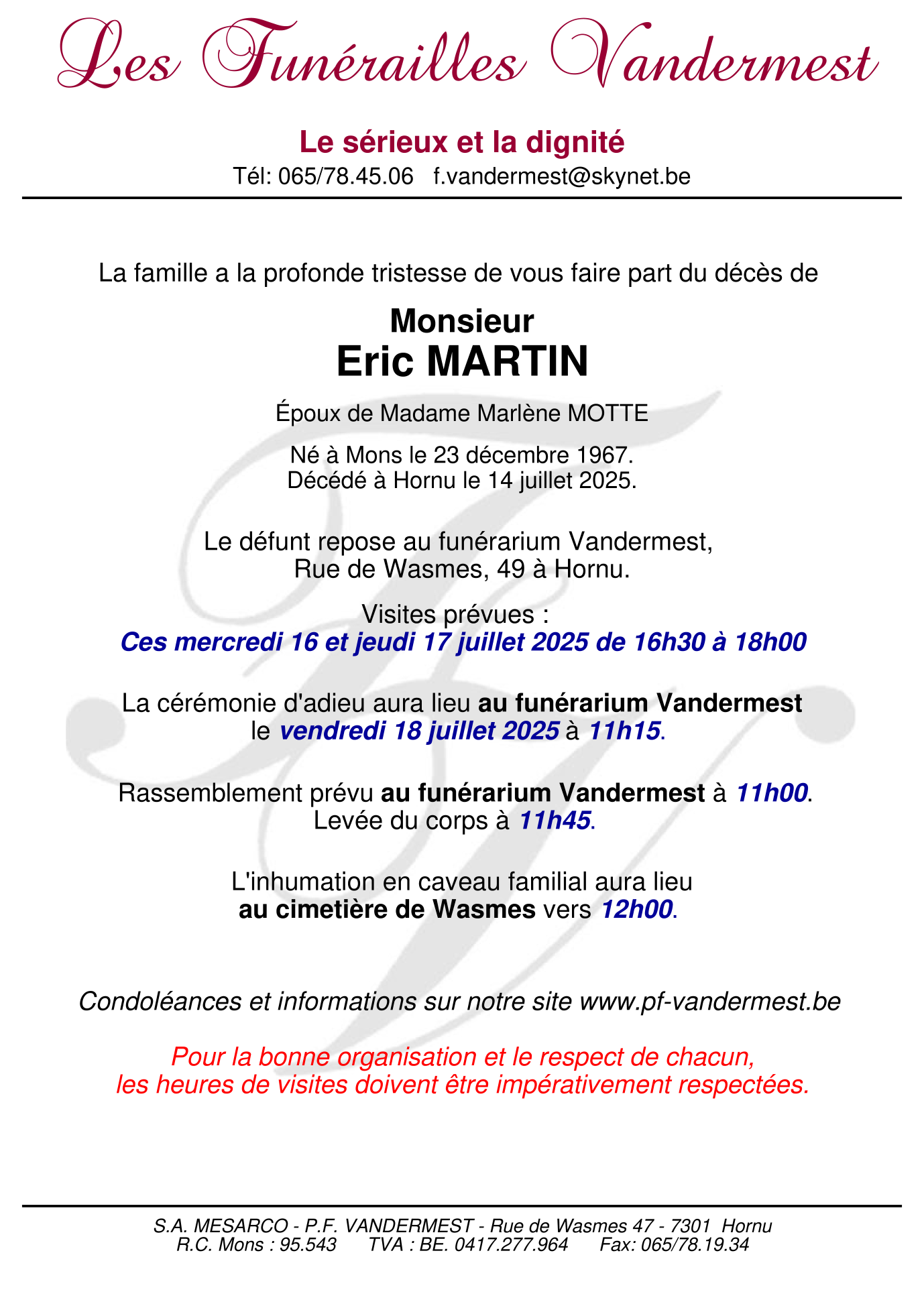 Les Funérailles Vandermest

Le sérieux et la dignité
Tél: 065/78.45.06 f.vandermest@skynet.be

La famille a la profonde tristesse de vous faire part du décès de

Monsieur
Eric MARTIN

Époux de Madame Marlène MOTTE

Né à Mons le 23 décembre 1967.
Décédé à Hornu le 14 juillet 2025.

Le défunt repose au funérarium Vandermest,
Rue de Wasmes, 49 à Hornu.

Visites prévues :
Ces mercredi 16 et jeudi 17 juillet 2025 de 16h30 à 18h00

La cérémonie d'adieu aura lieu au funérarium Vandermest
le vendredi 18 juillet 2025 à 11h15.

Rassemblement prévu au funérarium Vandermest à 11h00.
Levée du corps à 11h45.

L'inhumation en caveau familial aura lieu
au cimetière de Wasmes vers 12h00.

Condoléances et informations sur notre site www.pf-vandermest.be

Pour la bonne organisation et le respect de chacun,
les heures de visites doivent être impérativement respectées.

S.A. MESARCO - P.F. VANDERMEST - Rue de Wasmes 47 - 7301 Hornu
R.C. Mons : 95.543 TVA : BE. 0417.277.964 Fax: 065/78.19.34